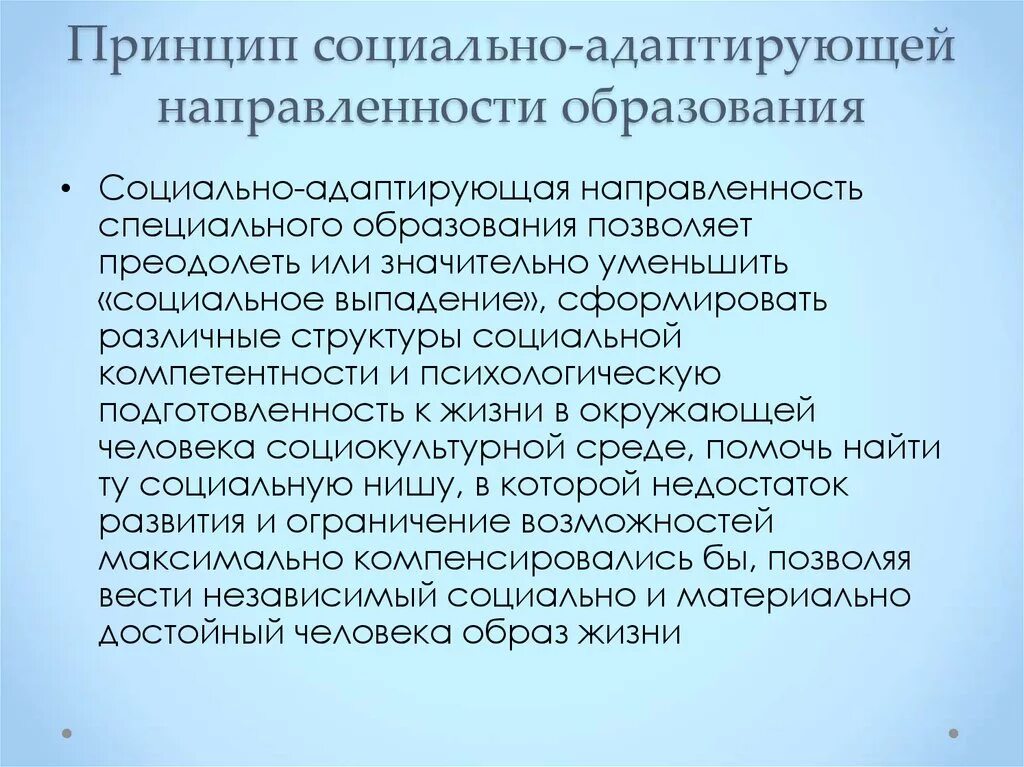 Принцип социально-адаптирующей направленности образования

• Социально-адаптирующая направленность специального образования позволяет преодолеть или значительно уменьшить «социальное выпадение», сформировать различные структуры социальной компетентности и психологическую подготовленность к жизни в окружающей человека социокультурной среде, помочь найти ту социальную нишу, в которой недостаток развития и ограничение возможностей максимально компенсировались бы, позволяя вести независимый социально и материально достойный человека образ жизни